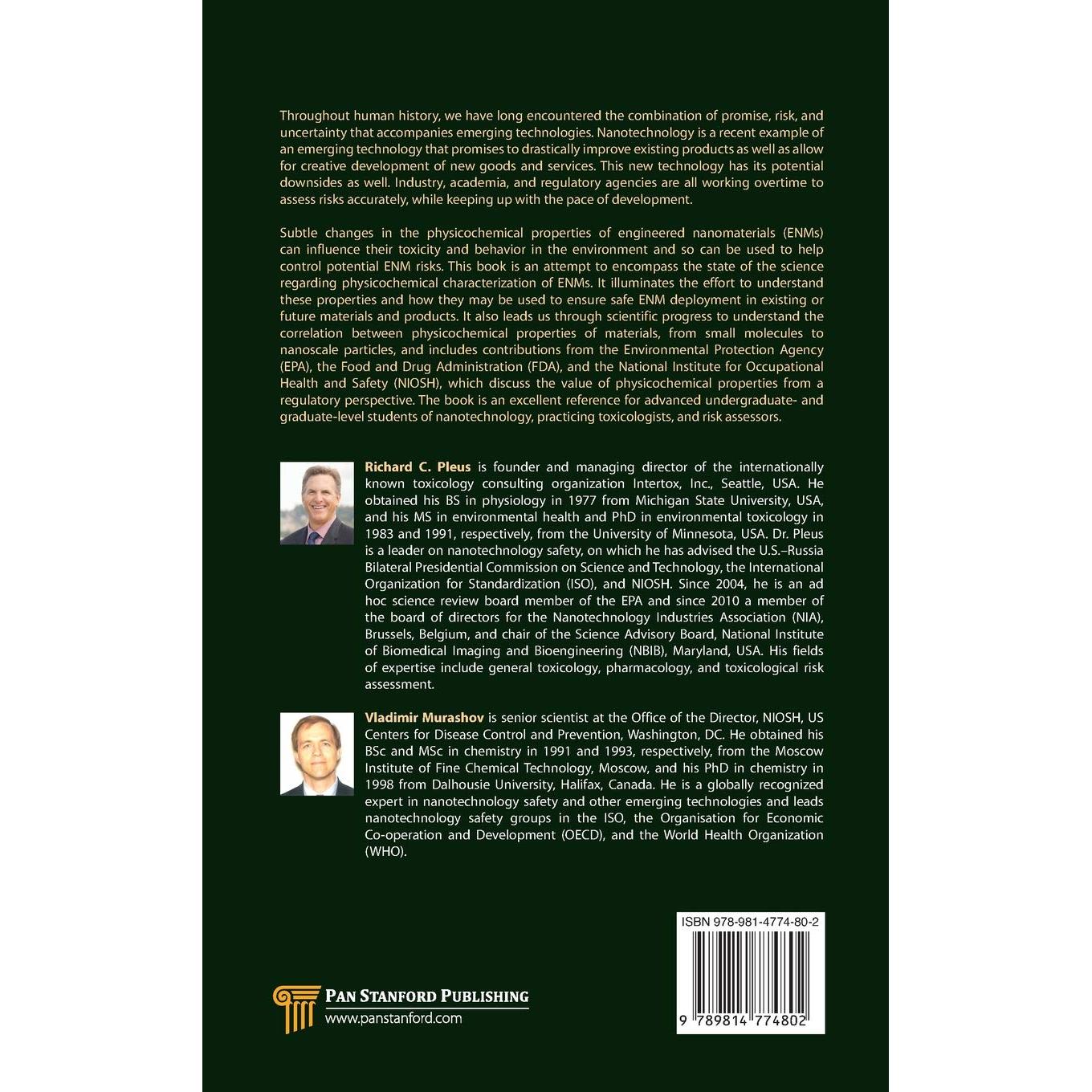 Throughout human history, we have long encountered the combination of promise, risk, and uncertainty that accompanies emerging technologies. Nanotechnology is a recent example of an emerging technology that promises to drastically improve existing products as well as allow for creative development of new goods and services. This new technology has its potential downsides as well. Industry, academia, and regulatory agencies are all working overtime to assess risks accurately, while keeping up with the pace of development.

Subtle changes in the physicochemical properties of engineered nanomaterials (ENMs) can influence their toxicity and behavior in the environment and so can be used to help control potential ENM risks. This book is an attempt to encompass the state of the science regarding physicochemical characterization of ENMs. It illuminates the effort to understand these properties and how they may be used to ensure safe ENM deployment in existing or future materials and products. It also leads us through scientific progress to understand the correlation between physicochemical properties of materials, from small molecules to nanoscale particles, and includes contributions from the Environmental Protection Agency (EPA), the Food and Drug Administration (FDA), and the National Institute for Occupational Health and Safety (NIOSH), which discuss the value of physicochemical properties from a regulatory perspective. The book is an excellent reference for advanced undergraduate- and graduate-level students of nanotechnology, practicing toxicologists, and risk assessors.

Richard C. Pleus is founder and managing director of the internationally known toxicology consulting organization Intertox, Inc., Seattle, USA. He obtained his BS in physiology in 1977 from Michigan State University, USA, and his MS in environmental health and PhD in environmental toxicology in 1983 and 1991, respectively, from the University of Minnesota, USA. Dr. Pleus is a leader on nanotechnology safety, on which he has advised the U.S.–Russia Bilateral Presidential Commission on Science and Technology, the International Organization for Standardization (ISO), and NIOSH. Since 2004, he is an ad hoc science review board member of the EPA and since 2010 a member of the board of directors for the Nanotechnology Industries Association (NIA), Brussels, Belgium, and chair of the Science Advisory Board, National Institute of Biomedical Imaging and Bioengineering (NBIB), Maryland, USA. His fields of expertise include general toxicology, pharmacology, and toxicological risk assessment.

Vladimir Murashov is senior scientist at the Office of the Director, NIOSH, US Centers for Disease Control and Prevention, Washington, DC. He obtained his BSc and MSc in chemistry in 1991 and 1993, respectively, from the Moscow Institute of Fine Chemical Technology, Moscow, and his PhD in chemistry in 1998 from Dalhousie University, Halifax, Canada. He is a globally recognized expert in nanotechnology safety and other emerging technologies and leads nanotechnology safety groups in the ISO, the Organisation for Economic Co-operation and Development (OECD), and the World Health Organization (WHO).

PAN STANFORD PUBLISHING
www.panstanford.com

ISBN 978-981-4774-80-2
9 789814 774802